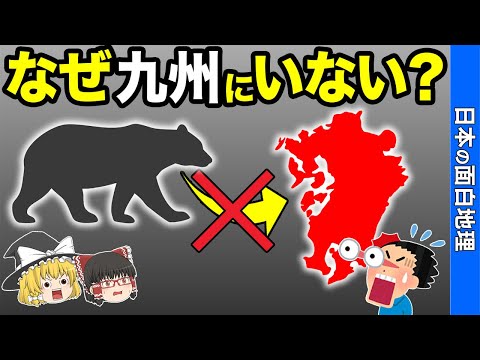 なぜ九州にいない?

日本の面白地理